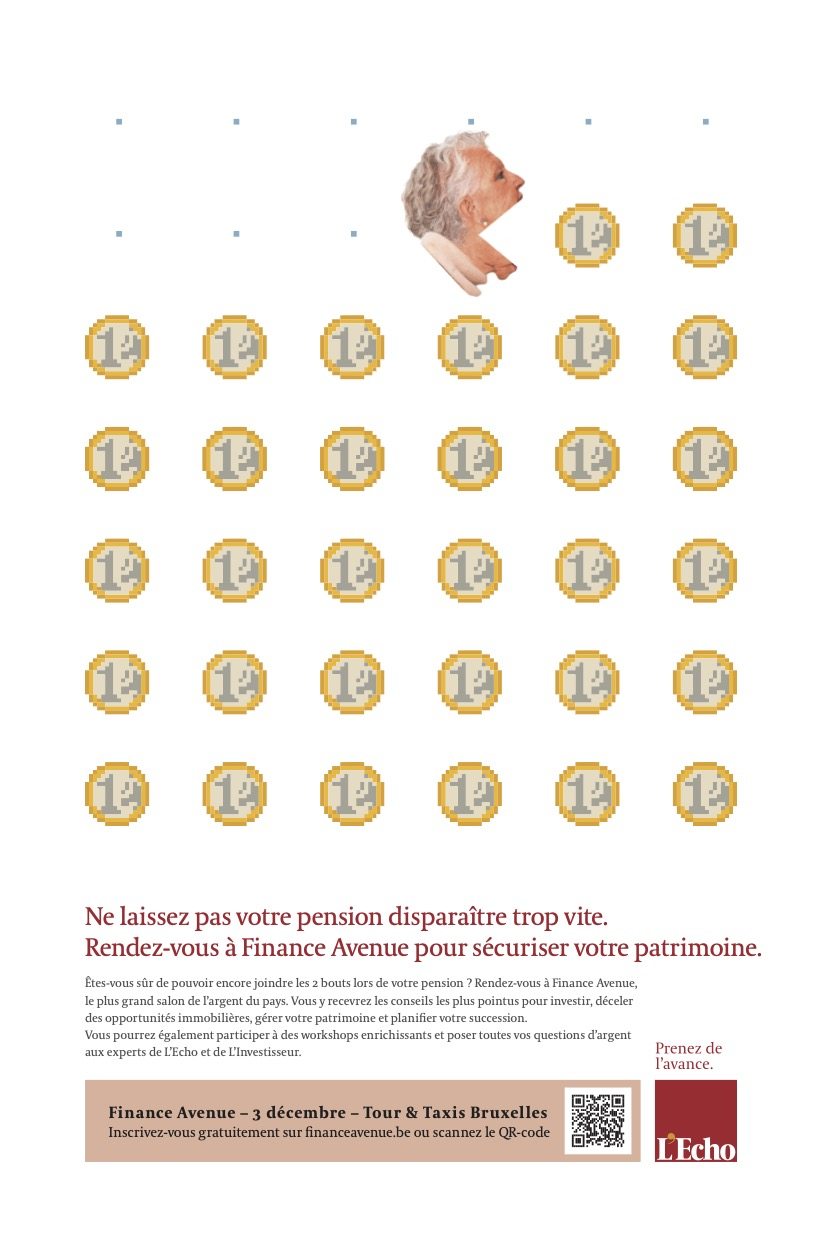 Ne laissez pas votre pension disparaître trop vite.
Rendez-vous à Finance Avenue pour sécuriser votre patrimoine.

Êtes-vous sûr de pouvoir encore joindre les 2 bouts lors de votre pension ? Rendez-vous à Finance Avenue, le plus grand salon de l'argent du pays. Vous y recevrez les conseils les plus pointus pour investir, déceler des opportunités immobilières, gérer votre patrimoine et planifier votre succession.
Vous pourrez également participer à des workshops enrichissants et poser toutes vos questions d'argent aux experts de L'Echo et de L'Investisseur.

Prenez de l'avance.

Finance Avenue – 3 décembre – Tour & Taxis Bruxelles
Inscrivez-vous gratuitement sur financeavenue.be ou scannez le QR-code

L'Echo